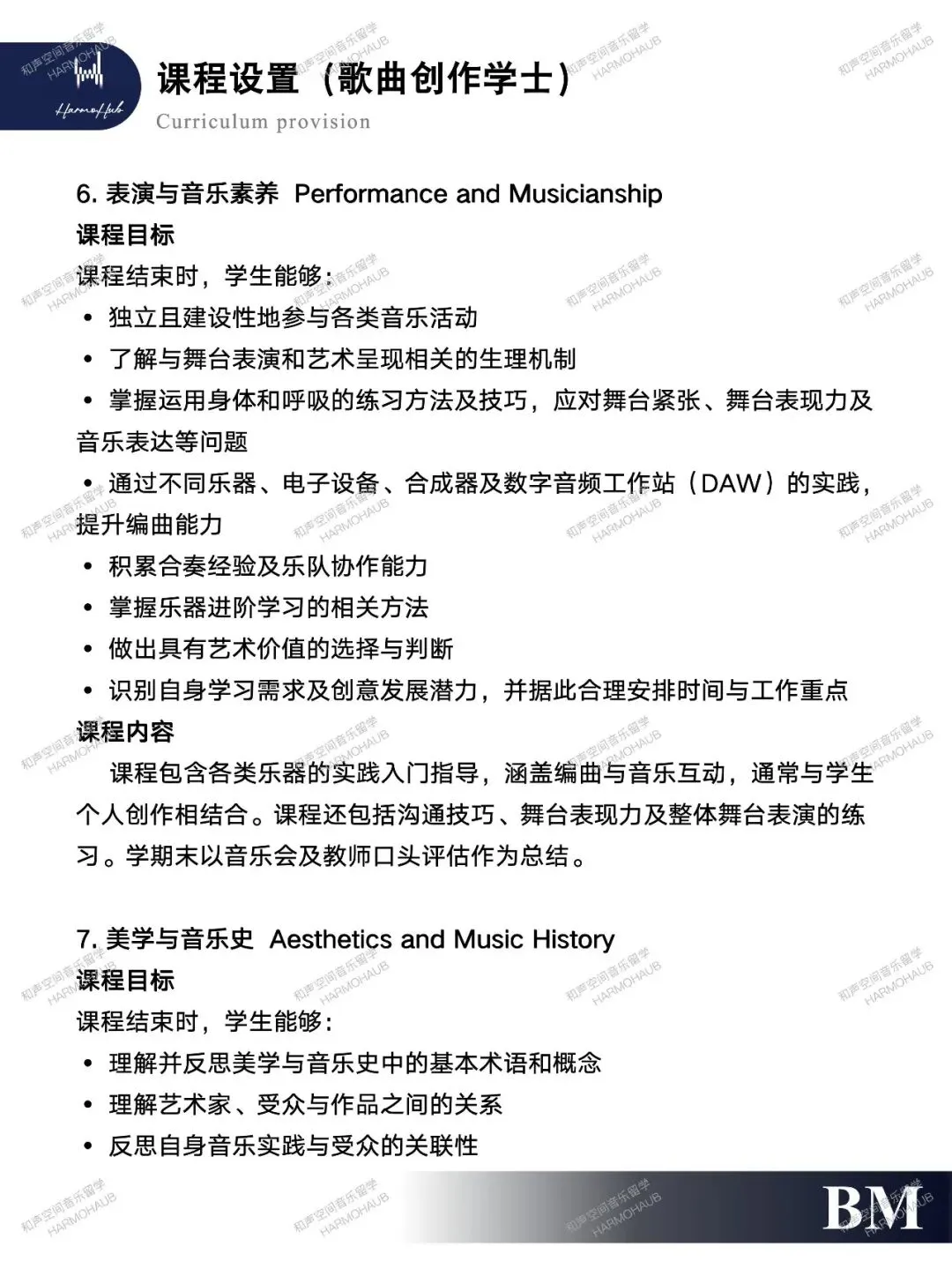 HarmoHub

课程设置（歌曲创作学士）
Curriculum provision

6. 表演与音乐素养 Performance and Musicianship
课程目标
课程结束时，学生能够：
• 独立且建设性地参与各类音乐活动
• 了解与舞台表演和艺术呈现相关的生理机制
• 掌握运用身体和呼吸的练习方法及技巧，应对舞台紧张、舞台表现力及音乐表达等问题
• 通过不同乐器、电子设备、合成器及数字音频工作站（DAW）的实践，提升编曲能力
• 积累合奏经验及乐队协作能力
• 掌握乐器进阶学习的相关方法
• 做出具有艺术价值的选择与判断
• 识别自身学习需求及创意发展潜力，并据此合理安排时间与工作重点
课程内容
课程包含各类乐器的实践入门指导，涵盖编曲与音乐互动，通常与学生个人创作相结合。课程还包括沟通技巧、舞台表现力及整体舞台表演的练习。学期末以音乐会及教师口头评估作为总结。

7. 美学与音乐史 Aesthetics and Music History
课程目标
课程结束时，学生能够：
• 理解并反思美学与音乐史中的基本术语和概念
• 理解艺术家、受众与作品之间的关系
• 反思自身音乐实践与受众的关联性

BM

和声空间音乐留学 HARMOHAUB